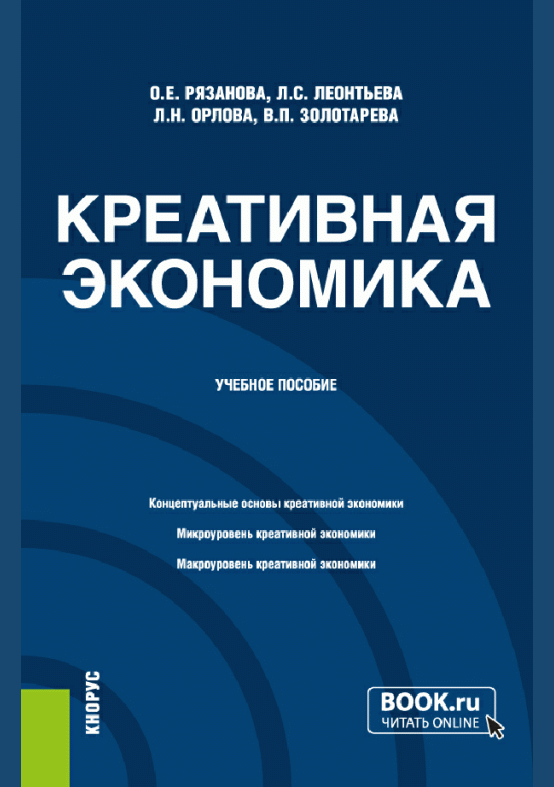 О.Е. РЯЗАНОВА, Л.С. ЛЕОНТЬЕВА
Л.Н. ОРЛОВА, В.П. ЗОЛОТАРЕВА

КРЕАТИВНАЯ ЭКОНОМИКА

УЧЕБНОЕ ПОСОБИЕ

Концептуальные основы креативной экономики

Микроуровень креативной экономики

Макроуровень креативной экономики

КНОРУС

BOOK.ru
ЧИТАТЬ ONLINE